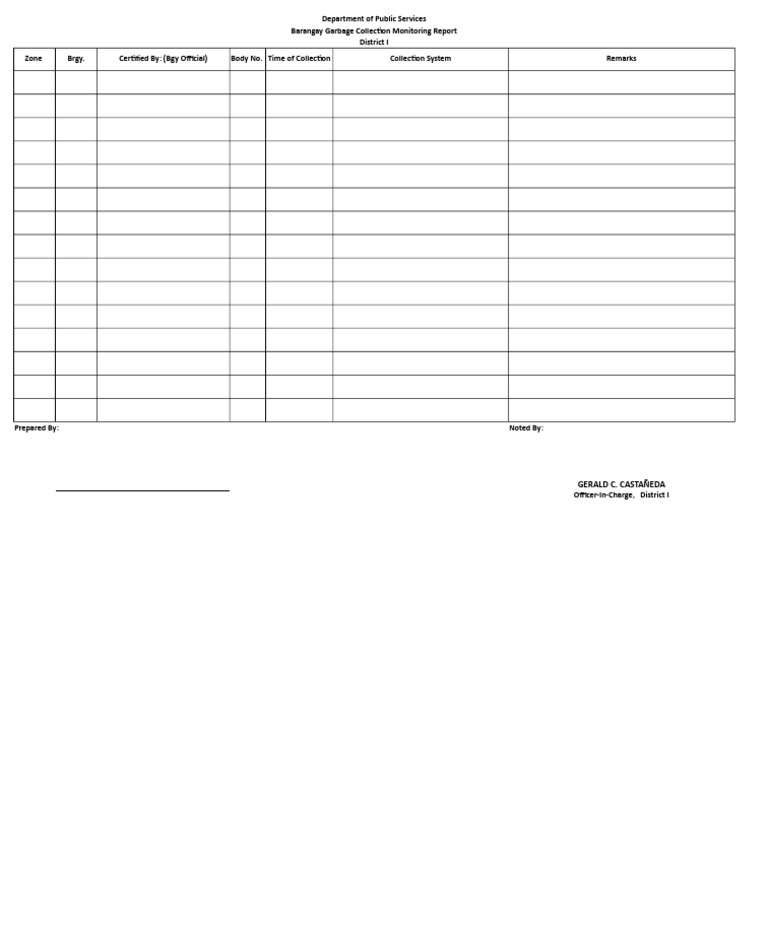 Department of Public Services
Barangay Garbage Collection Monitoring Report
District I

| Zone | Brgy. | Certified By: (Bgy Official) | Body No. | Time of Collection | Collection System | Remarks |
|---|---|---|---|---|---|---|
| | | | | | | |
| | | | | | | |
| | | | | | | |
| | | | | | | |
| | | | | | | |
| | | | | | | |
| | | | | | | |
| | | | | | | |
| | | | | | | |
| | | | | | | |
| | | | | | | |
| | | | | | | |
| | | | | | | |
| | | | | | | |
| | | | | | | |

Prepared By:

Noted By:

GERALD C. CASTAÑEDA
Officer-In-Charge, District I